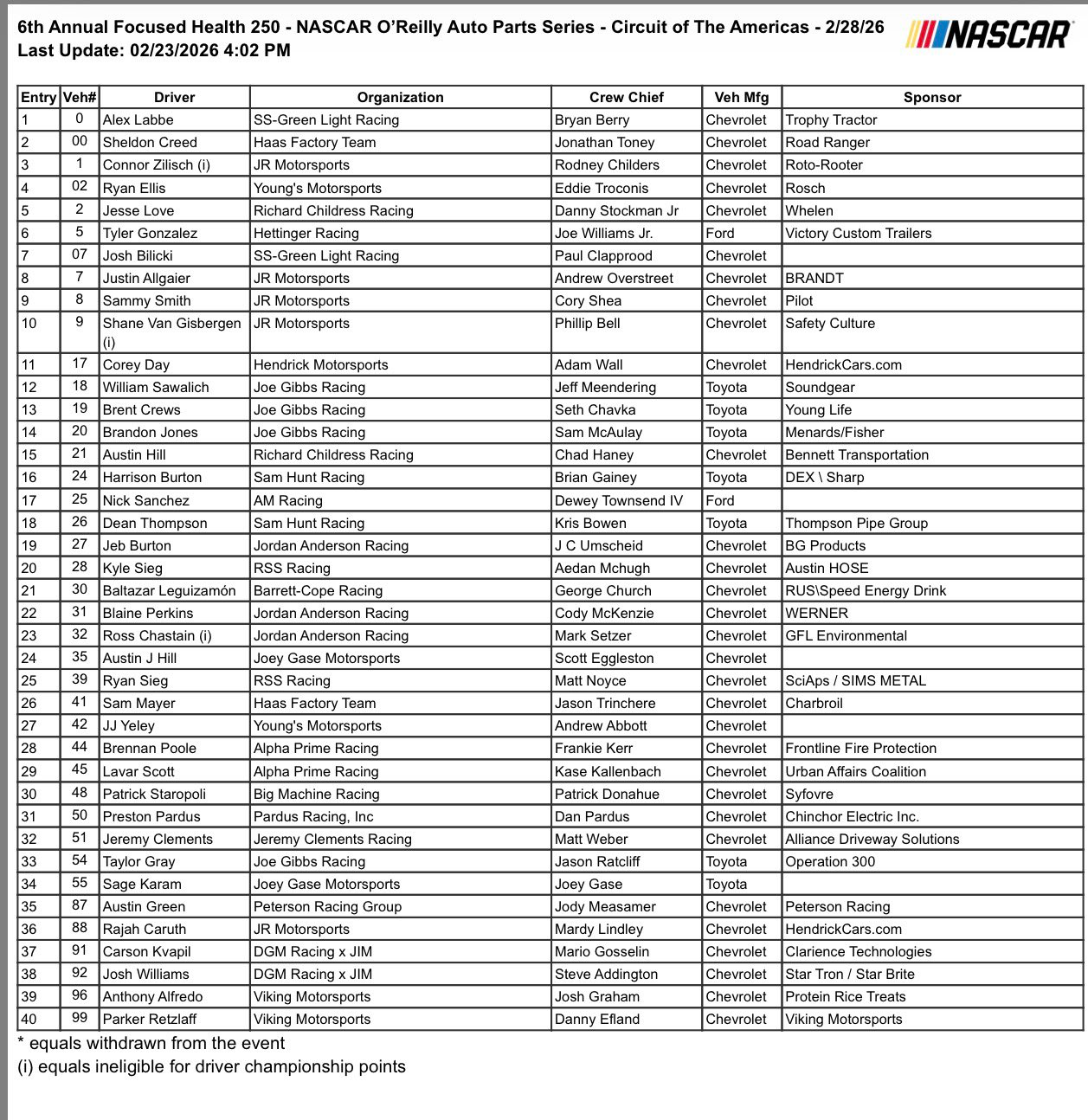 6th Annual Focused Health 250 - NASCAR O'Reilly Auto Parts Series - Circuit of The Americas - 2/28/26
Last Update: 02/23/2026 4:02 PM

NASCAR

| Entry | Veh# | Driver | Organization | Crew Chief | Veh Mfg | Sponsor |
|---|---|---|---|---|---|---|
| 1 | 0 | Alex Labbe | SS-Green Light Racing | Bryan Berry | Chevrolet | Trophy Tractor |
| 2 | 00 | Sheldon Creed | Haas Factory Team | Jonathan Toney | Chevrolet | Road Ranger |
| 3 | 1 | Connor Zilisch (i) | JR Motorsports | Rodney Childers | Chevrolet | Roto-Rooter |
| 4 | 02 | Ryan Ellis | Young's Motorsports | Eddie Troconis | Chevrolet | Rosch |
| 5 | 2 | Jesse Love | Richard Childress Racing | Danny Stockman Jr | Chevrolet | Whelen |
| 6 | 5 | Tyler Gonzalez | Hettinger Racing | Joe Williams Jr. | Ford | Victory Custom Trailers |
| 7 | 07 | Josh Bilicki | SS-Green Light Racing | Paul Clapprood | Chevrolet | |
| 8 | 7 | Justin Allgaier | JR Motorsports | Andrew Overstreet | Chevrolet | BRANDT |
| 9 | 8 | Sammy Smith | JR Motorsports | Cory Shea | Chevrolet | Pilot |
| 10 | 9 | Shane Van Gisbergen (i) | JR Motorsports | Phillip Bell | Chevrolet | Safety Culture |
| 11 | 17 | Corey Day | Hendrick Motorsports | Adam Wall | Chevrolet | HendrickCars.com |
| 12 | 18 | William Sawalich | Joe Gibbs Racing | Jeff Meendering | Toyota | Soundgear |
| 13 | 19 | Brent Crews | Joe Gibbs Racing | Seth Chavka | Toyota | Young Life |
| 14 | 20 | Brandon Jones | Joe Gibbs Racing | Sam McAulay | Toyota | Menards/Fisher |
| 15 | 21 | Austin Hill | Richard Childress Racing | Chad Haney | Chevrolet | Bennett Transportation |
| 16 | 24 | Harrison Burton | Sam Hunt Racing | Brian Gainey | Toyota | DEX \ Sharp |
| 17 | 25 | Nick Sanchez | AM Racing | Dewey Townsend IV | Ford | |
| 18 | 26 | Dean Thompson | Sam Hunt Racing | Kris Bowen | Toyota | Thompson Pipe Group |
| 19 | 27 | Jeb Burton | Jordan Anderson Racing | J C Umscheid | Chevrolet | BG Products |
| 20 | 28 | Kyle Sieg | RSS Racing | Aedan Mchugh | Chevrolet | Austin HOSE |
| 21 | 30 | Baltazar Leguizamón | Barrett-Cope Racing | George Church | Chevrolet | RUS\Speed Energy Drink |
| 22 | 31 | Blaine Perkins | Jordan Anderson Racing | Cody McKenzie | Chevrolet | WERNER |
| 23 | 32 | Ross Chastain (i) | Jordan Anderson Racing | Mark Setzer | Chevrolet | GFL Environmental |
| 24 | 35 | Austin J Hill | Joey Gase Motorsports | Scott Eggleston | Chevrolet | |
| 25 | 39 | Ryan Sieg | RSS Racing | Matt Noyce | Chevrolet | SciAps / SIMS METAL |
| 26 | 41 | Sam Mayer | Haas Factory Team | Jason Trinchere | Chevrolet | Charbroil |
| 27 | 42 | JJ Yeley | Young's Motorsports | Andrew Abbott | Chevrolet | |
| 28 | 44 | Brennan Poole | Alpha Prime Racing | Frankie Kerr | Chevrolet | Frontline Fire Protection |
| 29 | 45 | Lavar Scott | Alpha Prime Racing | Kase Kallenbach | Chevrolet | Urban Affairs Coalition |
| 30 | 48 | Patrick Staropoli | Big Machine Racing | Patrick Donahue | Chevrolet | Syfovre |
| 31 | 50 | Preston Pardus | Pardus Racing, Inc | Dan Pardus | Chevrolet | Chinchor Electric Inc. |
| 32 | 51 | Jeremy Clements | Jeremy Clements Racing | Matt Weber | Chevrolet | Alliance Driveway Solutions |
| 33 | 54 | Taylor Gray | Joe Gibbs Racing | Jason Ratcliff | Toyota | Operation 300 |
| 34 | 55 | Sage Karam | Joey Gase Motorsports | Joey Gase | Toyota | |
| 35 | 87 | Austin Green | Peterson Racing Group | Jody Measamer | Chevrolet | Peterson Racing |
| 36 | 88 | Rajah Caruth | JR Motorsports | Mardy Lindley | Chevrolet | HendrickCars.com |
| 37 | 91 | Carson Kvapil | DGM Racing x JIM | Mario Gosselin | Chevrolet | Clarience Technologies |
| 38 | 92 | Josh Williams | DGM Racing x JIM | Steve Addington | Chevrolet | Star Tron / Star Brite |
| 39 | 96 | Anthony Alfredo | Viking Motorsports | Josh Graham | Chevrolet | Protein Rice Treats |
| 40 | 99 | Parker Retzlaff | Viking Motorsports | Danny Efland | Chevrolet | Viking Motorsports |

* equals withdrawn from the event
(i) equals ineligible for driver championship points